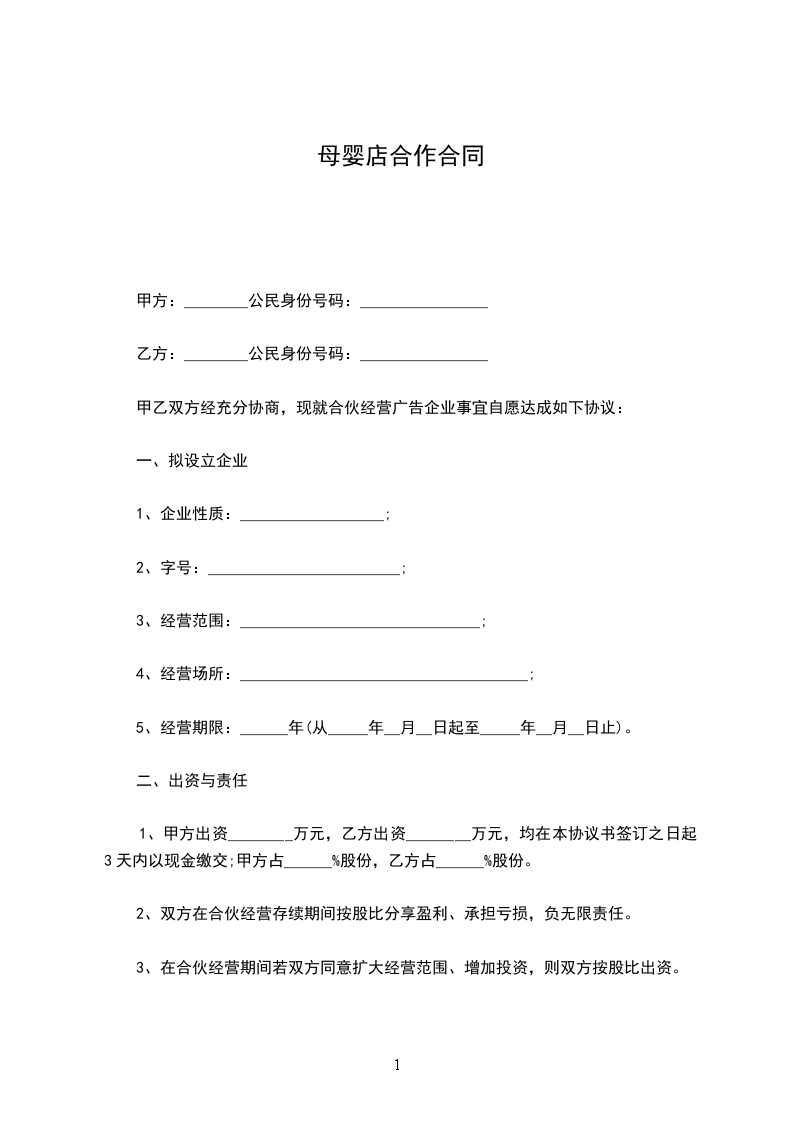 母婴店合作合同

甲方：________公民身份号码：________________

乙方：________公民身份号码：________________

甲乙双方经充分协商，现就合伙经营广告企业事宜自愿达成如下协议：

一、拟设立企业

1、企业性质：__________________;

2、字号：________________________;

3、经营范围：______________________________;

4、经营场所：____________________________________;

5、经营期限：______年(从_____年__月__日起至_____年__月__日止)。

二、出资与责任

1、甲方出资________万元，乙方出资________万元，均在本协议书签订之日起3天内以现金缴交;甲方占______%股份，乙方占______%股份。

2、双方在合伙经营存续期间按股比分享盈利、承担亏损，负无限责任。

3、在合伙经营期间若双方同意扩大经营范围、增加投资，则双方按股比出资。

1